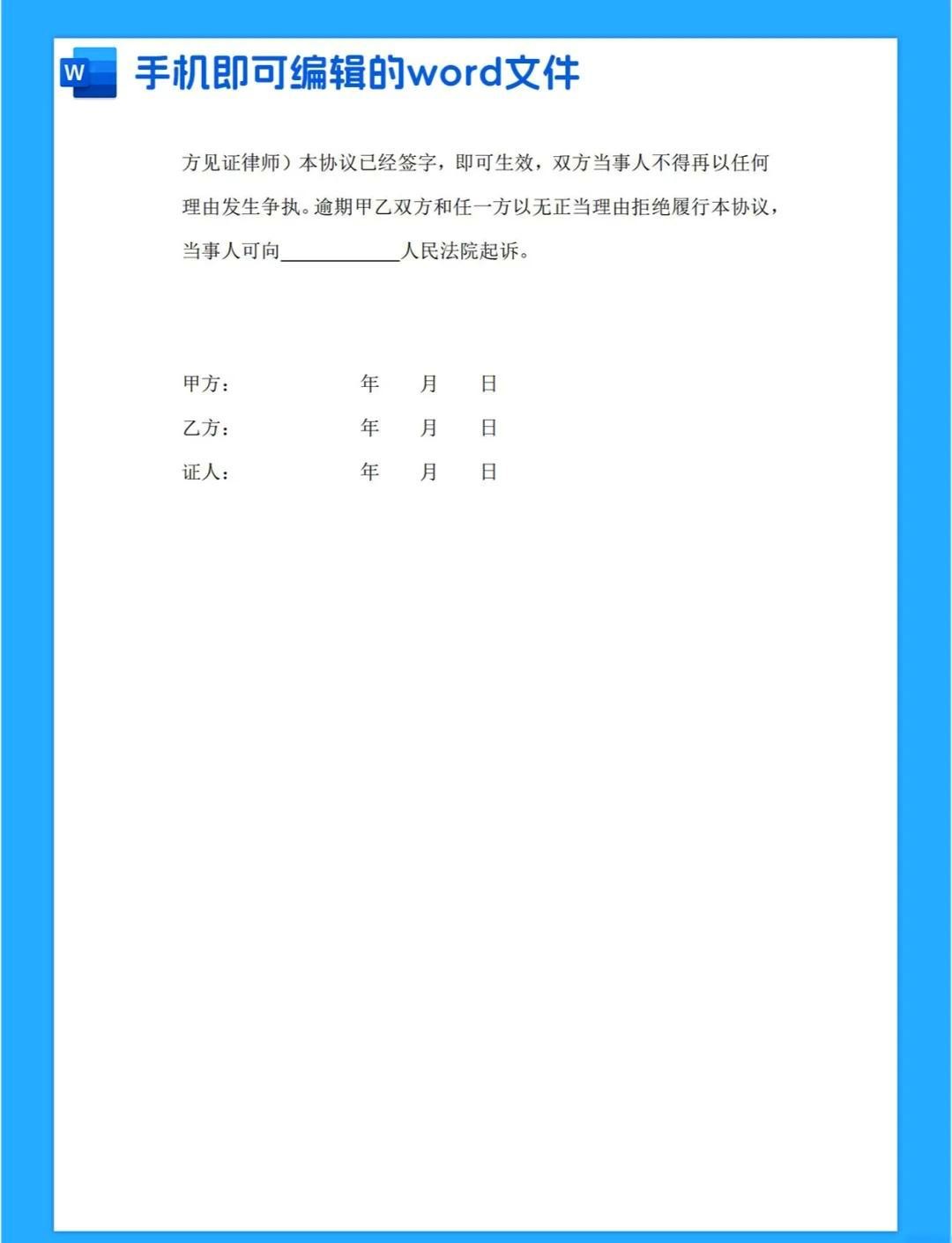 W 手机即可编辑的word文件

方见证律师）本协议已经签字，即可生效，双方当事人不得再以任何理由发生争执。逾期甲乙双方和任一方以无正当理由拒绝履行本协议，当事人可向____________人民法院起诉。

甲方：　　　　年　月　日
乙方：　　　　年　月　日
证人：　　　　年　月　日